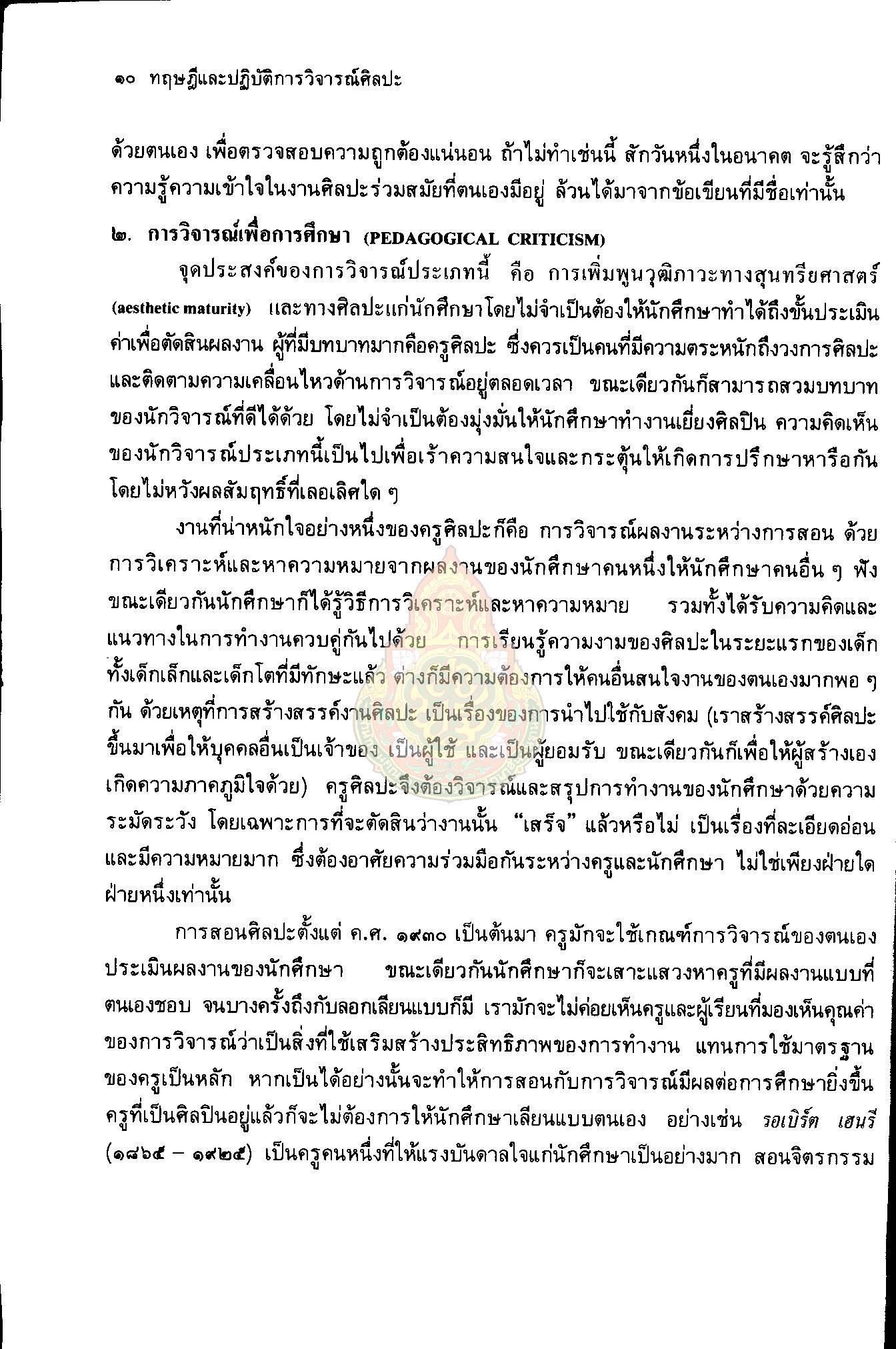 ๑๐ ทฤษฎีและปฏิบัติการวิจารณ์ศิลปะ

ด้วยตนเอง เพื่อตรวจสอบความถูกต้องแน่นอน ถ้าไม่ทำเช่นนี้ สักวันหนึ่งในอนาคต จะรู้สึกว่าความรู้ความเข้าใจในงานศิลปะร่วมสมัยที่ตนเองมีอยู่ ล้วนได้มาจากข้อเขียนที่มีชื่อเท่านั้น

๒. การวิจารณ์เพื่อการศึกษา (PEDAGOGICAL CRITICISM)

จุดประสงค์ของการวิจารณ์ประเภทนี้ คือ การเพิ่มพูนวุฒิภาวะทางสุนทรียศาสตร์ (aesthetic maturity) และทางศิลปะแก่นักศึกษาโดยไม่จำเป็นต้องให้นักศึกษาทำได้ถึงขั้นประเมินค่าเพื่อตัดสินผลงาน ผู้ที่มีบทบาทมากคือครูศิลปะ ซึ่งควรเป็นคนที่มีความตระหนักถึงวงการศิลปะและติดตามความเคลื่อนไหวด้านการวิจารณ์อยู่ตลอดเวลา ขณะเดียวกันก็สามารถสวมบทบาทของนักวิจารณ์ที่ดีได้ด้วย โดยไม่จำเป็นต้องมุ่งมั่นให้นักศึกษาทำงานเยี่ยงศิลปิน ความคิดเห็นของนักวิจารณ์ประเภทนี้เป็นไปเพื่อเร้าความสนใจและกระตุ้นให้เกิดการปรึกษาหารือกันโดยไม่หวังผลสัมฤทธิ์ที่เลอเลิศใด ๆ

งานที่น่าหนักใจอย่างหนึ่งของครูศิลปะก็คือ การวิจารณ์ผลงานระหว่างการสอน ด้วยการวิเคราะห์และหาความหมายจากผลงานของนักศึกษาคนหนึ่งให้นักศึกษาคนอื่น ๆ ฟัง ขณะเดียวกันนักศึกษาก็ได้รู้วิธีการวิเคราะห์และหาความหมาย รวมทั้งได้รับความคิดและแนวทางในการทำงานควบคู่กันไปด้วย การเรียนรู้ความงามของศิลปะในระยะแรกของเด็กทั้งเด็กเล็กและเด็กโตที่มีทักษะแล้ว ต่างก็มีความต้องการให้คนอื่นสนใจงานของตนเองมากพอ ๆ กัน ด้วยเหตุที่การสร้างสรรค์งานศิลปะ เป็นเรื่องของการนำไปใช้กับสังคม (เราสร้างสรรค์ศิลปะขึ้นมาเพื่อให้บุคคลอื่นเป็นเจ้าของ เป็นผู้ใช้ และเป็นผู้ยอมรับ ขณะเดียวกันก็เพื่อให้ผู้สร้างเองเกิดความภาคภูมิใจด้วย) ครูศิลปะจึงต้องวิจารณ์และสรุปการทำงานของนักศึกษาด้วยความระมัดระวัง โดยเฉพาะการที่จะตัดสินว่างานนั้น "เสร็จ" แล้วหรือไม่ เป็นเรื่องที่ละเอียดอ่อนและมีความหมายมาก ซึ่งต้องอาศัยความร่วมมือกันระหว่างครูและนักศึกษา ไม่ใช่เพียงฝ่ายใดฝ่ายหนึ่งเท่านั้น

การสอนศิลปะตั้งแต่ ค.ศ. ๑๙๓๐ เป็นต้นมา ครูมักจะใช้เกณฑ์การวิจารณ์ของตนเองประเมินผลงานของนักศึกษา ขณะเดียวกันนักศึกษาก็จะเสาะแสวงหาครูที่มีผลงานแบบที่ตนเองชอบ จนบางครั้งถึงกับลอกเลียนแบบก็มี เรามักจะไม่ค่อยเห็นครูและผู้เรียนที่มองเห็นคุณค่าของการวิจารณ์ว่าเป็นสิ่งที่ใช้เสริมสร้างประสิทธิภาพของการทำงาน แทนการใช้มาตรฐานของครูเป็นหลัก หากเป็นได้อย่างนั้นจะทำให้การสอนกับการวิจารณ์มีผลต่อการศึกษายิ่งขึ้น ครูที่เป็นศิลปินอยู่แล้วก็จะไม่ต้องการให้นักศึกษาเลียนแบบตนเอง อย่างเช่น รอเบิร์ต เฮนรี (๑๘๖๕ – ๑๙๒๕) เป็นครูคนหนึ่งที่ให้แรงบันดาลใจแก่นักศึกษาเป็นอย่างมาก สอนจิตรกรรม